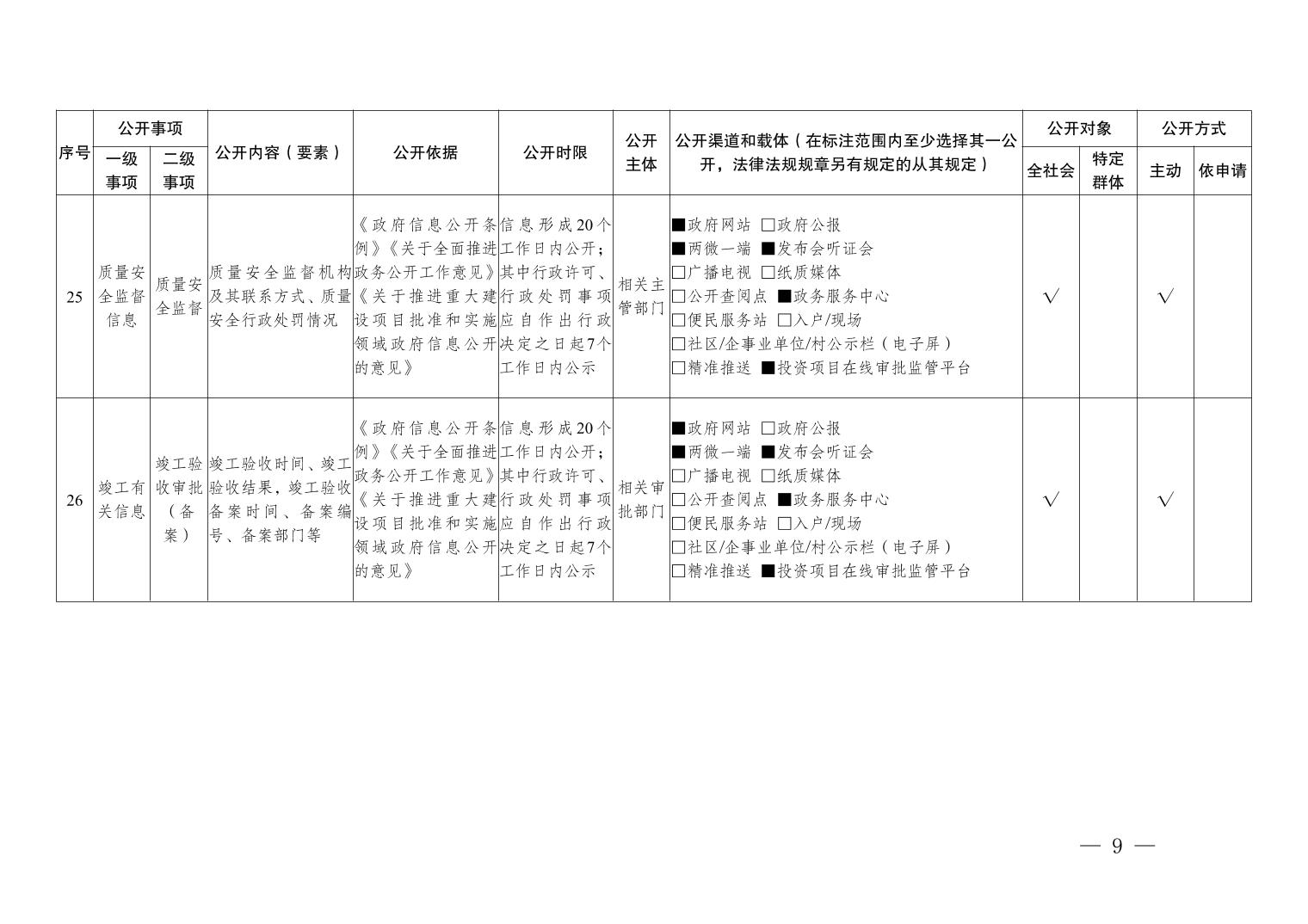 | 序号 | 公开事项 一级事项 | 公开事项 二级事项 | 公开内容（要素） | 公开依据 | 公开时限 | 公开主体 | 公开渠道和载体（在标注范围内至少选择其一公开，法律法规规章另有规定的从其规定） | 公开对象 全社会 | 公开对象 特定群体 | 公开方式 主动 | 公开方式 依申请 |
|---|---|---|---|---|---|---|---|---|---|---|---|
| 25 | 质量安全监督信息 | 质量安全监督 | 质量安全监督机构及其联系方式、质量安全行政处罚情况 | 《政府信息公开条例》《关于全面推进政务公开工作意见》《关于推进重大建设项目批准和实施领域政府信息公开的意见》 | 信息形成20个工作日内公开；其中行政许可、行政处罚事项应自作出行政决定之日起7个工作日内公示 | 相关主管部门 | ■政府网站 □政府公报 ■两微一端 ■发布会听证会 □广播电视 □纸质媒体 □公开查阅点 ■政务服务中心 □便民服务站 □入户/现场 □社区/企事业单位/村公示栏（电子屏） □精准推送 ■投资项目在线审批监管平台 | √ | | √ | |
| 26 | 竣工有关信息 | 竣工验收审批（备案） | 竣工验收时间、竣工验收结果，竣工验收备案时间、备案编号、备案部门等 | 《政府信息公开条例》《关于全面推进政务公开工作意见》《关于推进重大建设项目批准和实施领域政府信息公开的意见》 | 信息形成20个工作日内公开；其中行政许可、行政处罚事项应自作出行政决定之日起7个工作日内公示 | 相关审批部门 | ■政府网站 □政府公报 ■两微一端 ■发布会听证会 □广播电视 □纸质媒体 □公开查阅点 ■政务服务中心 □便民服务站 □入户/现场 □社区/企事业单位/村公示栏（电子屏） □精准推送 ■投资项目在线审批监管平台 | √ | | √ | |

— 9 —